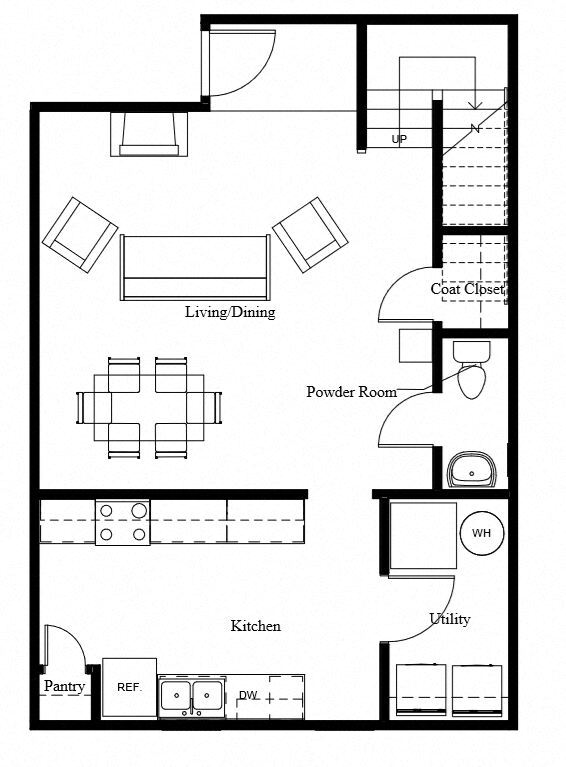 UP

Coat Closet

Living/Dining

Powder Room

WH

Kitchen

Utility

Pantry

REF.

DW